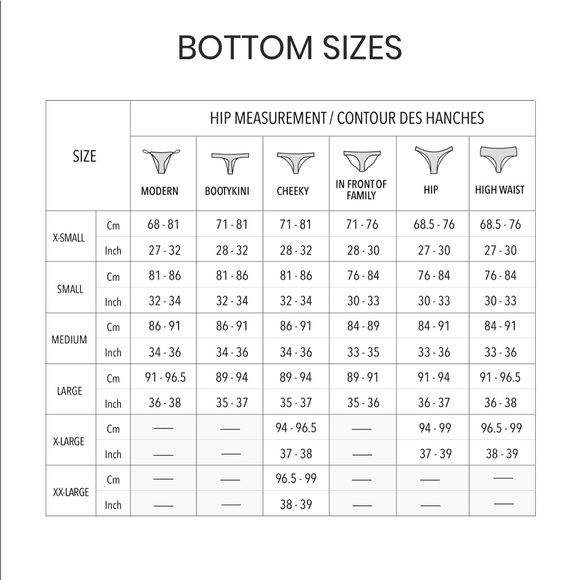 BOTTOM SIZES

| SIZE | | HIP MEASUREMENT / CONTOUR DES HANCHES | | | | | |
|---|---|---|---|---|---|---|---|
| | | MODERN | BOOTYKINI | CHEEKY | IN FRONT OF FAMILY | HIP | HIGH WAIST |
| X-SMALL | Cm | 68 - 81 | 71 - 81 | 71 - 81 | 71 - 76 | 68.5 - 76 | 68.5 - 76 |
| | Inch | 27 - 32 | 28 - 32 | 28 - 32 | 28 - 30 | 27 - 30 | 27 - 30 |
| SMALL | Cm | 81 - 86 | 81 - 86 | 81 - 86 | 76 - 84 | 76 - 84 | 76 - 84 |
| | Inch | 32 - 34 | 32 - 34 | 32 - 34 | 30 - 33 | 30 - 33 | 30 - 33 |
| MEDIUM | Cm | 86 - 91 | 86 - 91 | 86 - 91 | 84 - 89 | 84 - 91 | 84 - 91 |
| | Inch | 34 - 36 | 34 - 36 | 34 - 36 | 33 - 35 | 33 - 36 | 33 - 36 |
| LARGE | Cm | 91 - 96.5 | 89 - 94 | 89 - 94 | 89 - 91 | 91 - 94 | 91 - 96.5 |
| | Inch | 36 - 38 | 35 - 37 | 35 - 37 | 35 - 36 | 36 - 37 | 36 - 38 |
| X-LARGE | Cm | — | — | 94 - 96.5 | — | 94 - 99 | 96.5 - 99 |
| | Inch | — | — | 37 - 38 | — | 37 - 39 | 38 - 39 |
| XX-LARGE | Cm | — | — | 96.5 - 99 | — | — | — |
| | Inch | — | — | 38 - 39 | — | — | — |